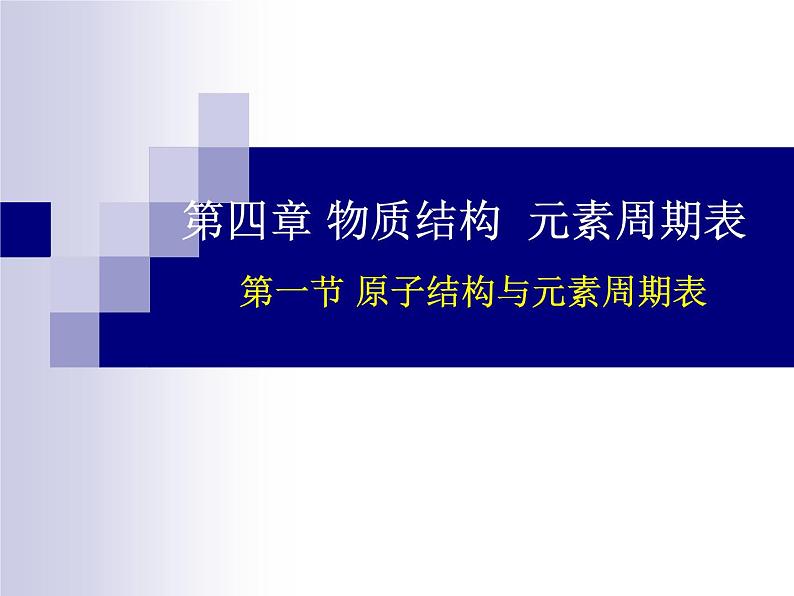 第四章 物质结构 元素周期表

第一节 原子结构与元素周期表